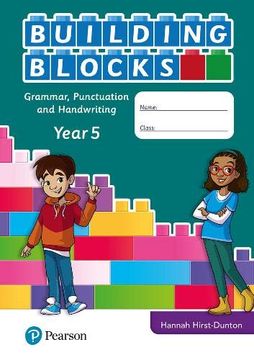 BUILDING BLOCKS

Grammar, Punctuation and Handwriting

Year 5

Name:

Class:

Hannah Hirst-Dunton

Pearson